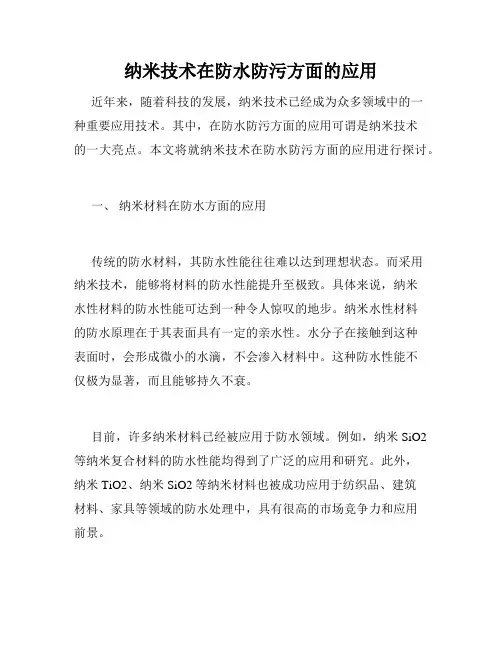 纳米技术在防水防污方面的应用

近年来，随着科技的发展，纳米技术已经成为众多领域中的一种重要应用技术。其中，在防水防污方面的应用可谓是纳米技术的一大亮点。本文将就纳米技术在防水防污方面的应用进行探讨。

一、 纳米材料在防水方面的应用

传统的防水材料，其防水性能往往难以达到理想状态。而采用纳米技术，能够将材料的防水性能提升至极致。具体来说，纳米水性材料的防水性能可达到一种令人惊叹的地步。纳米水性材料的防水原理在于其表面具有一定的亲水性。水分子在接触到这种表面时，会形成微小的水滴，不会渗入材料中。这种防水性能不仅极为显著，而且能够持久不衰。

目前，许多纳米材料已经被应用于防水领域。例如，纳米 SiO2 等纳米复合材料的防水性能均得到了广泛的应用和研究。此外，纳米 TiO2、纳米 SiO2 等纳米材料也被成功应用于纺织品、建筑材料、家具等领域的防水处理中，具有很高的市场竞争力和应用前景。